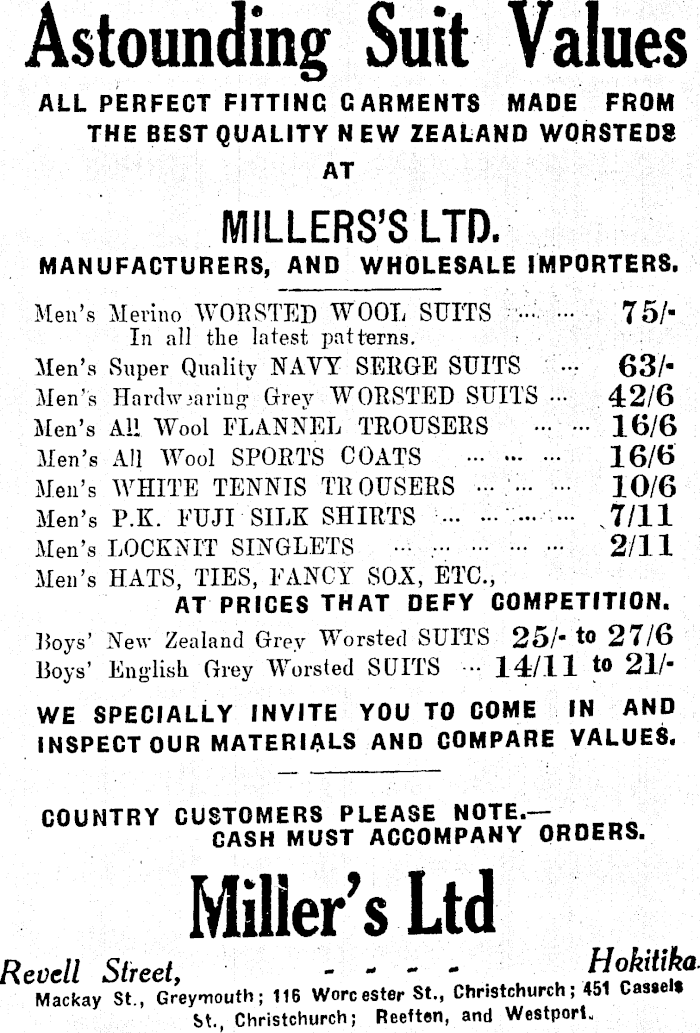 Astounding Suit Values

ALL PERFECT FITTING GARMENTS MADE FROM THE BEST QUALITY NEW ZEALAND WORSTEDS AT

MILLERS'S LTD.

MANUFACTURERS, AND WHOLESALE IMPORTERS.

Men's Merino WORSTED WOOL SUITS ... ... 75/-
In all the latest patterns.
Men's Super Quality NAVY SERGE SUITS ... 63/-
Men's Hardwearing Grey WORSTED SUITS ... 42/6
Men's All Wool FLANNEL TROUSERS ... ... 16/6
Men's All Wool SPORTS COATS ... ... ... 16/6
Men's WHITE TENNIS TROUSERS ... ... ... 10/6
Men's P.K. FUJI SILK SHIRTS ... ... ... ... 7/11
Men's LOCKNIT SINGLETS ... ... ... ... ... 2/11
Men's HATS, TIES, FANCY SOX, ETC.,
AT PRICES THAT DEFY COMPETITION.
Boys' New Zealand Grey Worsted SUITS 25/- to 27/6
Boys' English Grey Worsted SUITS ... 14/11 to 21/-

WE SPECIALLY INVITE YOU TO COME IN AND INSPECT OUR MATERIALS AND COMPARE VALUES.

COUNTRY CUSTOMERS PLEASE NOTE.—
CASH MUST ACCOMPANY ORDERS.

Miller's Ltd

Revell Street, - - - - Hokitika.
Mackay St., Greymouth; 116 Worcester St., Christchurch; 451 Cassels St., Christchurch; Reefton, and Westport.